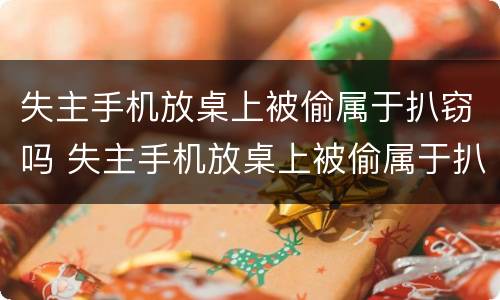 失主手机放桌上被偷属于扒窃吗 失主手机放桌上被偷属于扒